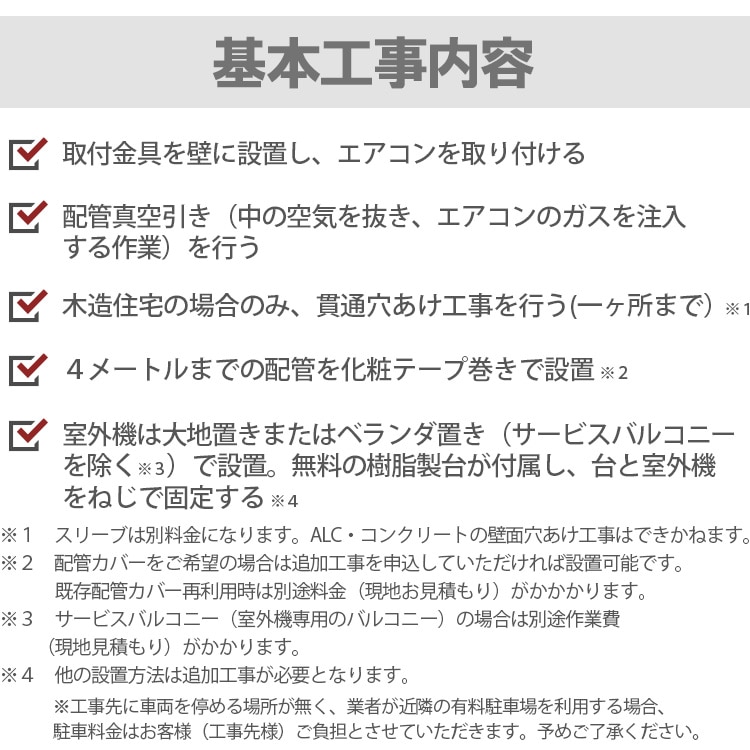 基本工事内容

取付金具を壁に設置し、エアコンを取り付ける

配管真空引き（中の空気を抜き、エアコンのガスを注入する作業）を行う

木造住宅の場合のみ、貫通穴あけ工事を行う(一ヶ所まで）※1

４メートルまでの配管を化粧テープ巻きで設置 ※2

室外機は大地置きまたはベランダ置き（サービスバルコニーを除く※3）で設置。無料の樹脂製台が付属し、台と室外機をねじで固定する ※4

※1　スリーブは別料金になります。ALC・コンクリートの壁面穴あけ工事はできかねます。
※2　配管カバーをご希望の場合は追加工事を申込していただければ設置可能です。既存配管カバー再利用時は別途料金（現地お見積もり）がかかかります。
※3　サービスバルコニー（室外機専用のバルコニー）の場合は別途作業費（現地見積もり）がかかります。
※4　他の設置方法は追加工事が必要となります。
※工事先に車両を停める場所が無く、業者が近隣の有料駐車場を利用する場合、駐車料金はお客様（工事先様）ご負担とさせていただきます。予めご了承ください。